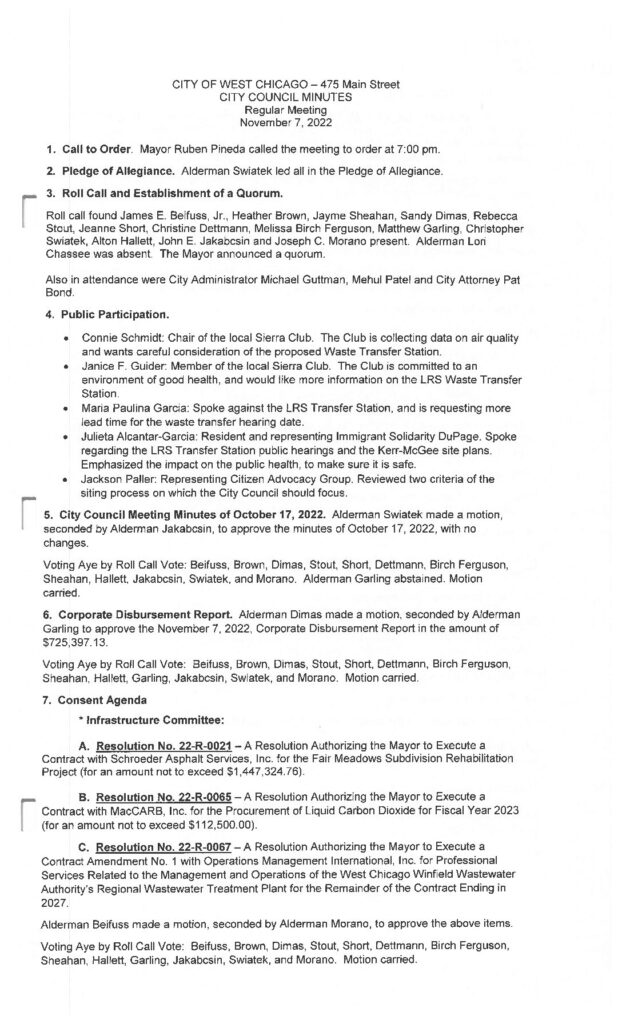 CITY OF WEST CHICAGO – 475 Main Street
CITY COUNCIL MINUTES
Regular Meeting
November 7, 2022

1. Call to Order. Mayor Ruben Pineda called the meeting to order at 7:00 pm.

2. Pledge of Allegiance. Alderman Swiatek led all in the Pledge of Allegiance.

3. Roll Call and Establishment of a Quorum.

Roll call found James E. Beifuss, Jr., Heather Brown, Jayme Sheahan, Sandy Dimas, Rebecca Stout, Jeanne Short, Christine Dettmann, Melissa Birch Ferguson, Matthew Garling, Christopher Swiatek, Alton Hallett, John E. Jakabcsin and Joseph C. Morano present. Alderman Lori Chassee was absent. The Mayor announced a quorum.

Also in attendance were City Administrator Michael Guttman, Mehul Patel and City Attorney Pat Bond.

4. Public Participation.

• Connie Schmidt: Chair of the local Sierra Club. The Club is collecting data on air quality and wants careful consideration of the proposed Waste Transfer Station.
• Janice F. Guider: Member of the local Sierra Club. The Club is committed to an environment of good health, and would like more information on the LRS Waste Transfer Station.
• Maria Paulina Garcia: Spoke against the LRS Transfer Station, and is requesting more lead time for the waste transfer hearing date.
• Julieta Alcantar-Garcia: Resident and representing Immigrant Solidarity DuPage. Spoke regarding the LRS Transfer Station public hearings and the Kerr-McGee site plans. Emphasized the impact on the public health, to make sure it is safe.
• Jackson Paller: Representing Citizen Advocacy Group. Reviewed two criteria of the siting process on which the City Council should focus.

5. City Council Meeting Minutes of October 17, 2022. Alderman Swiatek made a motion, seconded by Alderman Jakabcsin, to approve the minutes of October 17, 2022, with no changes.

Voting Aye by Roll Call Vote: Beifuss, Brown, Dimas, Stout, Short, Dettmann, Birch Ferguson, Sheahan, Hallett, Jakabcsin, Swiatek, and Morano. Alderman Garling abstained. Motion carried.

6. Corporate Disbursement Report. Alderman Dimas made a motion, seconded by Alderman Garling to approve the November 7, 2022, Corporate Disbursement Report in the amount of $725,397.13.

Voting Aye by Roll Call Vote: Beifuss, Brown, Dimas, Stout, Short, Dettmann, Birch Ferguson, Sheahan, Hallett, Garling, Jakabcsin, Swiatek, and Morano. Motion carried.

7. Consent Agenda

* Infrastructure Committee:

A. Resolution No. 22-R-0021 – A Resolution Authorizing the Mayor to Execute a Contract with Schroeder Asphalt Services, Inc. for the Fair Meadows Subdivision Rehabilitation Project (for an amount not to exceed $1,447,324.76).

B. Resolution No. 22-R-0065 – A Resolution Authorizing the Mayor to Execute a Contract with MacCARB, Inc. for the Procurement of Liquid Carbon Dioxide for Fiscal Year 2023 (for an amount not to exceed $112,500.00).

C. Resolution No. 22-R-0067 – A Resolution Authorizing the Mayor to Execute a Contract Amendment No. 1 with Operations Management International, Inc. for Professional Services Related to the Management and Operations of the West Chicago Winfield Wastewater Authority's Regional Wastewater Treatment Plant for the Remainder of the Contract Ending in 2027.

Alderman Beifuss made a motion, seconded by Alderman Morano, to approve the above items.

Voting Aye by Roll Call Vote: Beifuss, Brown, Dimas, Stout, Short, Dettmann, Birch Ferguson, Sheahan, Hallett, Garling, Jakabcsin, Swiatek, and Morano. Motion carried.